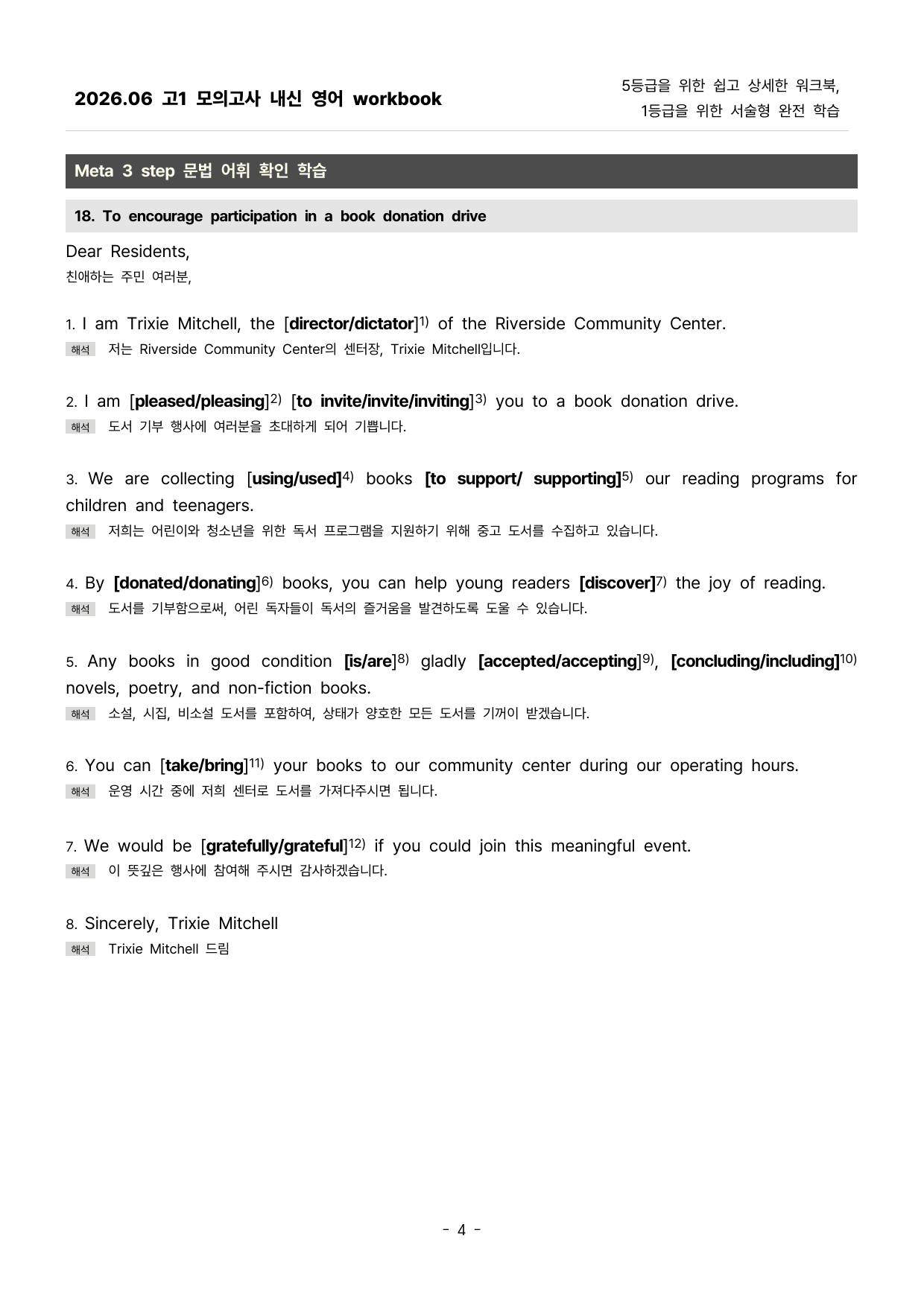 2026.06 고1 모의고사 내신 영어 workbook

5등급을 위한 쉽고 상세한 워크북,
1등급을 위한 서술형 완전 학습

Meta 3 step 문법 어휘 확인 학습

18. To encourage participation in a book donation drive

Dear Residents,
친애하는 주민 여러분,

1. I am Trixie Mitchell, the [director/dictator]$^{1)}$ of the Riverside Community Center.
해석 저는 Riverside Community Center의 센터장, Trixie Mitchell입니다.

2. I am [pleased/pleasing]$^{2)}$ [to invite/invite/inviting]$^{3)}$ you to a book donation drive.
해석 도서 기부 행사에 여러분을 초대하게 되어 기쁩니다.

3. We are collecting [using/used]$^{4)}$ books [to support/ supporting]$^{5)}$ our reading programs for children and teenagers.
해석 저희는 어린이와 청소년을 위한 독서 프로그램을 지원하기 위해 중고 도서를 수집하고 있습니다.

4. By [donated/donating]$^{6)}$ books, you can help young readers [discover]$^{7)}$ the joy of reading.
해석 도서를 기부함으로써, 어린 독자들이 독서의 즐거움을 발견하도록 도울 수 있습니다.

5. Any books in good condition [is/are]$^{8)}$ gladly [accepted/accepting]$^{9)}$, [concluding/including]$^{10)}$ novels, poetry, and non-fiction books.
해석 소설, 시집, 비소설 도서를 포함하여, 상태가 양호한 모든 도서를 기꺼이 받겠습니다.

6. You can [take/bring]$^{11)}$ your books to our community center during our operating hours.
해석 운영 시간 중에 저희 센터로 도서를 가져다주시면 됩니다.

7. We would be [gratefully/grateful]$^{12)}$ if you could join this meaningful event.
해석 이 뜻깊은 행사에 참여해 주시면 감사하겠습니다.

8. Sincerely, Trixie Mitchell
해석 Trixie Mitchell 드림

- 4 -